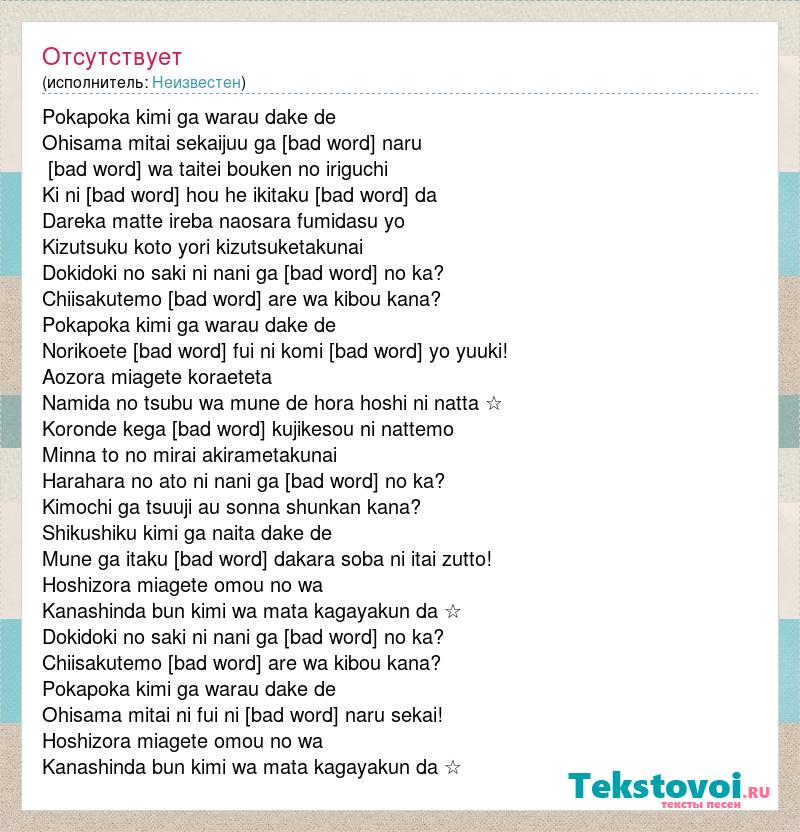 Отсутствует
(исполнитель: Неизвестен)

Pokapoka kimi ga warau dake de
Ohisama mitai sekaijuu ga [bad word] naru
[bad word] wa taitei bouken no iriguchi
Ki ni [bad word] hou he ikitaku [bad word] da
Dareka matte ireba naosara fumidasu yo
Kizutsuku koto yori kizutsuketakunai
Dokidoki no saki ni nani ga [bad word] no ka?
Chiisakutemo [bad word] are wa kibou kana?
Pokapoka kimi ga warau dake de
Norikoete [bad word] fui ni komi [bad word] yo yuuki!
Aozora miagete koraeteta
Namida no tsubu wa mune de hora hoshi ni natta ☆
Koronde kega [bad word] kujikesou ni nattemo
Minna to no mirai akirametakunai
Harahara no ato ni nani ga [bad word] no ka?
Kimochi ga tsuuji au sonna shunkan kana?
Shikushiku kimi ga naita dake de
Mune ga itaku [bad word] dakara soba ni itai zutto!
Hoshizora miagete omou no wa
Kanashinda bun kimi wa mata kagayakun da ☆
Dokidoki no saki ni nani ga [bad word] no ka?
Chiisakutemo [bad word] are wa kibou kana?
Pokapoka kimi ga warau dake de
Ohisama mitai ni fui ni [bad word] naru sekai!
Hoshizora miagete omou no wa
Kanashinda bun kimi wa mata kagayakun da ☆

Tekstovoi.RU
тексты песен